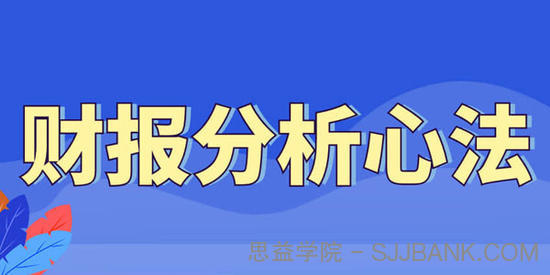 财报分析心法

思益学院 - SJJBANK.COM